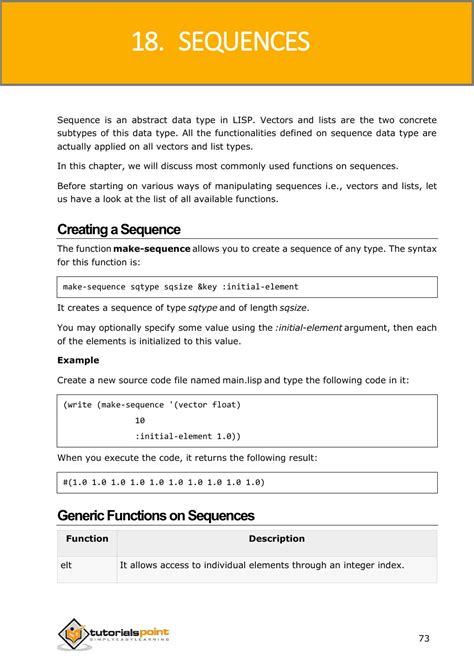 18. SEQUENCES

Sequence is an abstract data type in LISP. Vectors and lists are the two concrete subtypes of this data type. All the functionalities defined on sequence data type are actually applied on all vectors and list types.

In this chapter, we will discuss most commonly used functions on sequences.

Before starting on various ways of manipulating sequences i.e., vectors and lists, let us have a look at the list of all available functions.

Creating a Sequence

The function make-sequence allows you to create a sequence of any type. The syntax for this function is:

make-sequence sqtype sqsize &key :initial-element

It creates a sequence of type sqtype and of length sqsize.

You may optionally specify some value using the :initial-element argument, then each of the elements is initialized to this value.

Example

Create a new source code file named main.lisp and type the following code in it:

(write (make-sequence '(vector float)
10
:initial-element 1.0))

When you execute the code, it returns the following result:

#(1.0 1.0 1.0 1.0 1.0 1.0 1.0 1.0 1.0 1.0)

Generic Functions on Sequences

| Function | Description |
|---|---|
| elt | It allows access to individual elements through an integer index. |

tutorialspoint
SIMPLYEASYLEARNING

73